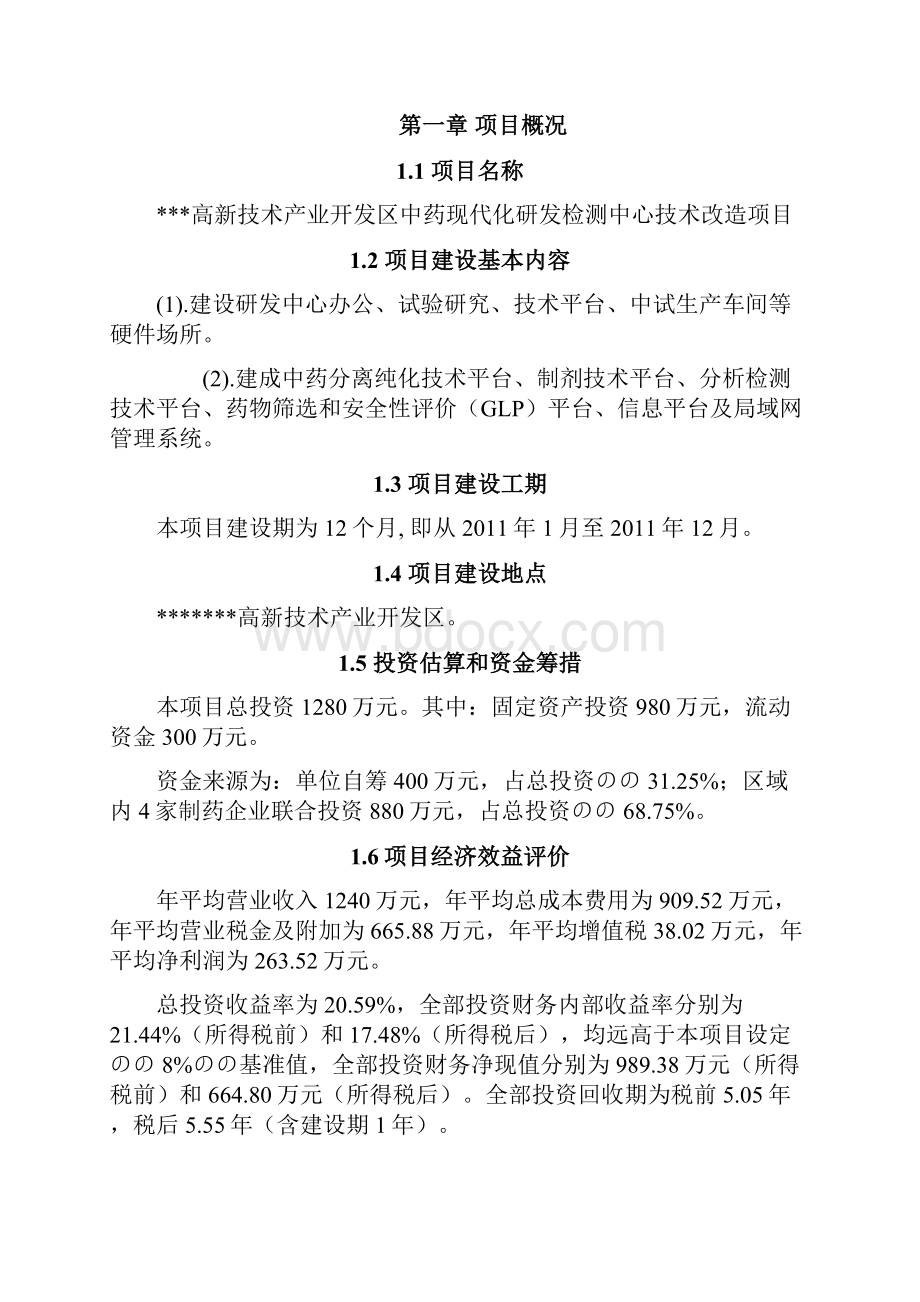 第一章 项目概况

1.1 项目名称

***高新技术产业开发区中药现代化研发检测中心技术改造项目

1.2 项目建设基本内容

(1).建设研发中心办公、试验研究、技术平台、中试生产车间等硬件场所。

(2).建成中药分离纯化技术平台、制剂技术平台、分析检测技术平台、药物筛选和安全性评价（GLP）平台、信息平台及局域网管理系统。

1.3 项目建设工期

本项目建设期为 12 个月, 即从 2011 年 1 月至 2011 年 12 月。

1.4 项目建设地点

*******高新技术产业开发区。

www.bdocx.com

1.5 投资估算和资金筹措

本项目总投资 1280 万元。其中：固定资产投资 980 万元，流动资金 300 万元。

资金来源为：单位自筹 400 万元，占总投资のの 31.25%；区域内 4 家制药企业联合投资 880 万元，占总投资のの 68.75%。

1.6 项目经济效益评价

年平均营业收入 1240 万元，年平均总成本费用为 909.52 万元，年平均营业税金及附加为 665.88 万元，年平均增值税 38.02 万元，年平均净利润为 263.52 万元。

总投资收益率为 20.59%，全部投资财务内部收益率分别为 21.44%（所得税前）和 17.48%（所得税后），均远高于本项目设定のの 8%のの基准值，全部投资财务净现值分别为 989.38 万元（所得税前）和 664.80 万元（所得税后）。全部投资回收期为税前 5.05 年，税后 5.55 年（含建设期 1 年）。